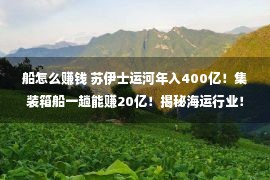 船怎么赚钱 苏伊士运河年入400亿！集装箱船一趟能赚20亿！揭秘海运行业！